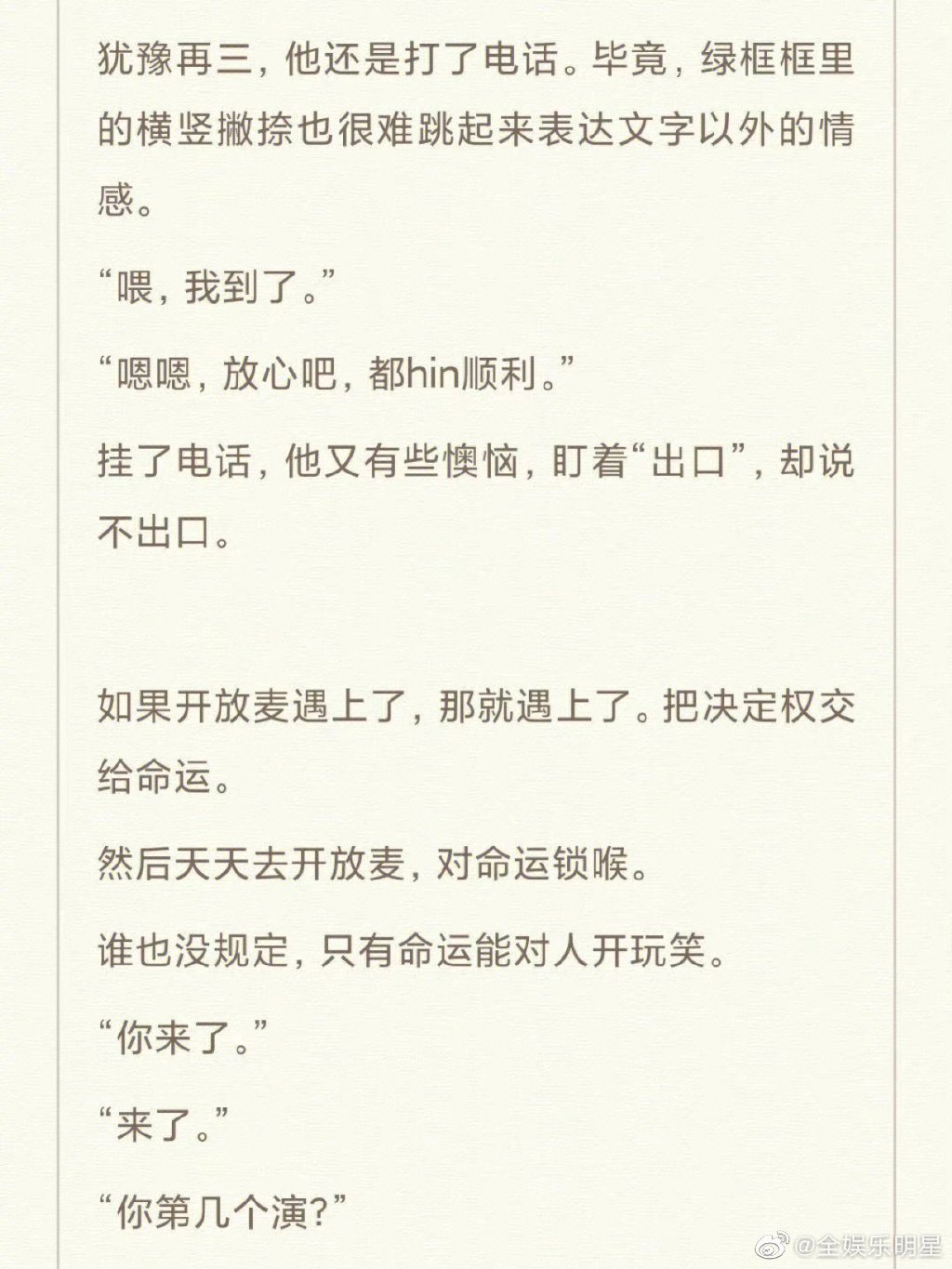 犹豫再三，他还是打了电话。毕竟，绿框框里的横竖撇捺也很难跳起来表达文字以外的情感。

“喂，我到了。”

“嗯嗯，放心吧，都hin顺利。”

挂了电话，他又有些懊恼，盯着“出口”，却说不出口。

如果开放麦遇上了，那就遇上了。把决定权交给命运。

然后天天去开放麦，对命运锁喉。

谁也没规定，只有命运能对人开玩笑。

“你来了。”

“来了。”

“你第几个演？”

@全娱乐明星